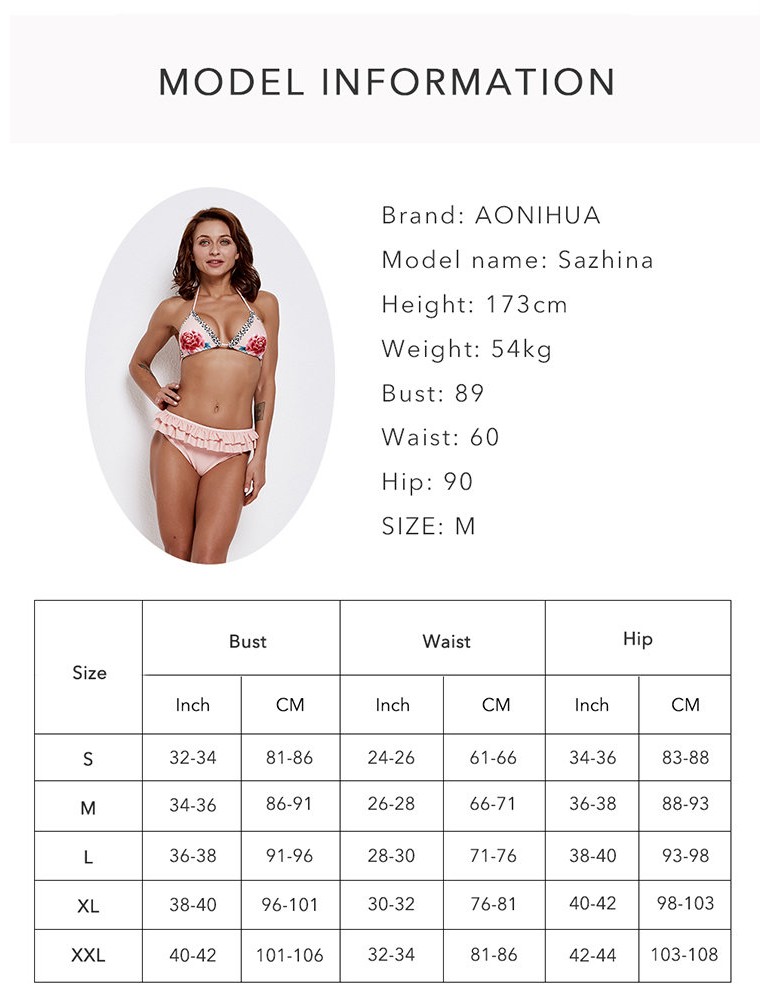 MODEL INFORMATION

Brand: AONIHUA
Model name: Sazhina
Height: 173cm
Weight: 54kg
Bust: 89
Waist: 60
Hip: 90
SIZE: M

| Size | Bust | | Waist | | Hip | |
|---|---|---|---|---|---|---|
| | Inch | CM | Inch | CM | Inch | CM |
| S | 32-34 | 81-86 | 24-26 | 61-66 | 34-36 | 83-88 |
| M | 34-36 | 86-91 | 26-28 | 66-71 | 36-38 | 88-93 |
| L | 36-38 | 91-96 | 28-30 | 71-76 | 38-40 | 93-98 |
| XL | 38-40 | 96-101 | 30-32 | 76-81 | 40-42 | 98-103 |
| XXL | 40-42 | 101-106 | 32-34 | 81-86 | 42-44 | 103-108 |